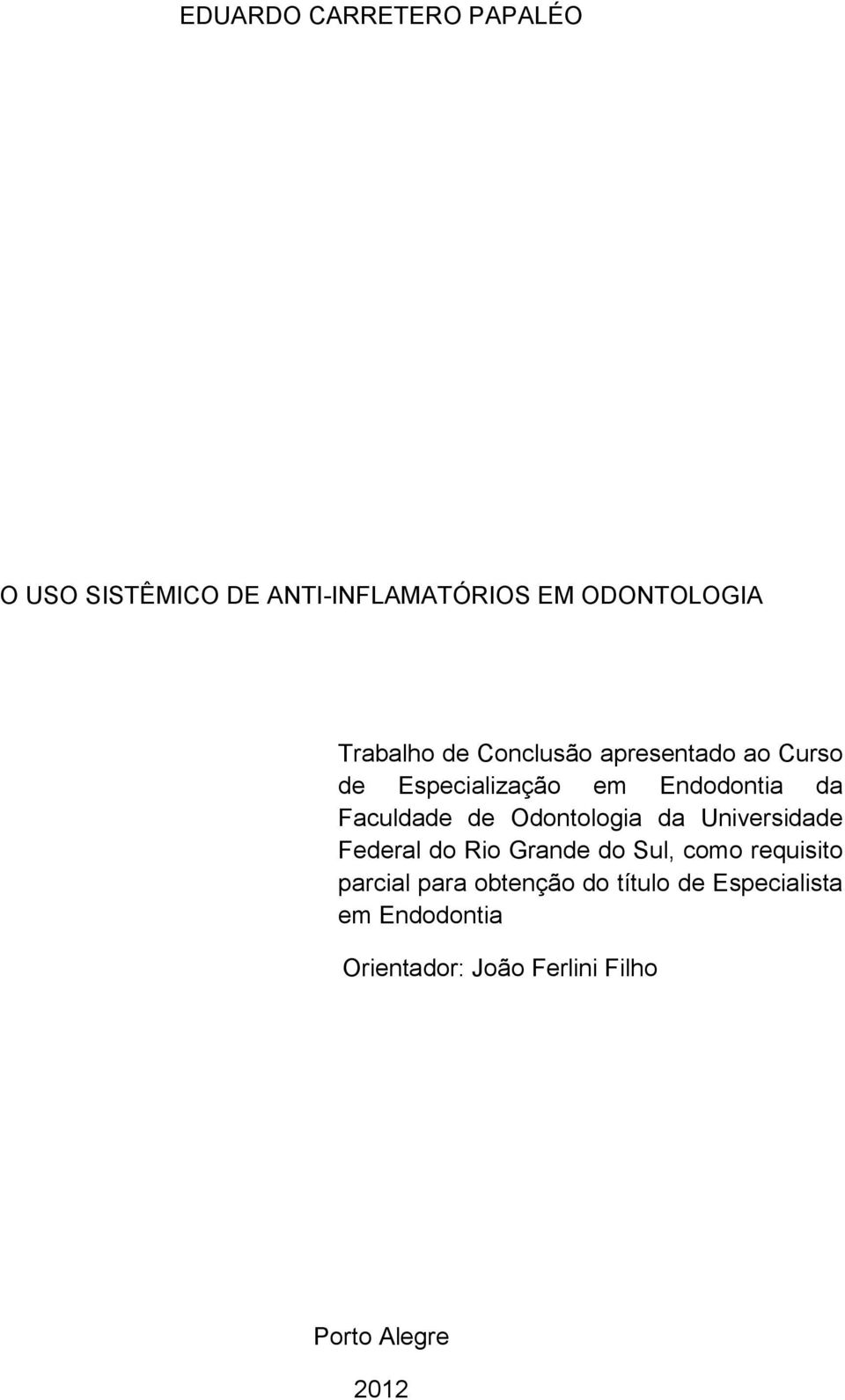 EDUARDO CARRETERO PAPALÉO

O USO SISTÊMICO DE ANTI-INFLAMATÓRIOS EM ODONTOLOGIA

Trabalho de Conclusão apresentado ao Curso de Especialização em Endodontia da Faculdade de Odontologia da Universidade Federal do Rio Grande do Sul, como requisito parcial para obtenção do título de Especialista em Endodontia

Orientador: João Ferlini Filho

Porto Alegre

2012